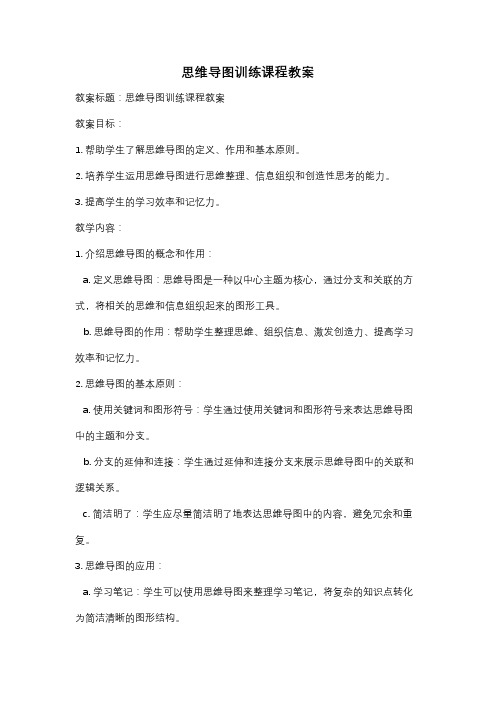 思维导图训练课程教案

教案标题：思维导图训练课程教案

教案目标：

1. 帮助学生了解思维导图的定义、作用和基本原则。

2. 培养学生运用思维导图进行思维整理、信息组织和创造性思考的能力。

3. 提高学生的学习效率和记忆力。

教学内容：

1. 介绍思维导图的概念和作用：

a. 定义思维导图：思维导图是一种以中心主题为核心，通过分支和关联的方式，将相关的思维和信息组织起来的图形工具。

b. 思维导图的作用：帮助学生整理思维、组织信息、激发创造力、提高学习效率和记忆力。

2. 思维导图的基本原则：

a. 使用关键词和图形符号：学生通过使用关键词和图形符号来表达思维导图中的主题和分支。

b. 分支的延伸和连接：学生通过延伸和连接分支来展示思维导图中的关联和逻辑关系。

c. 简洁明了：学生应尽量简洁明了地表达思维导图中的内容，避免冗余和重复。

3. 思维导图的应用：

a. 学习笔记：学生可以使用思维导图来整理学习笔记，将复杂的知识点转化为简洁清晰的图形结构。